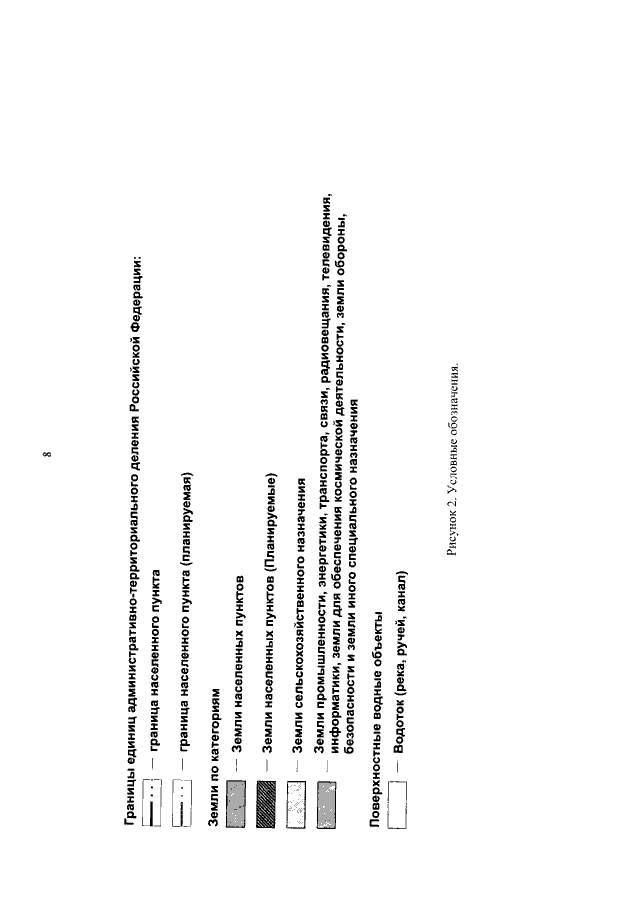 8

Границы единиц административно-территориального деления Российской Федерации:

— граница населенного пункта

— граница населенного пункта (планируемая)

Земли по категориям

— Земли населенных пунктов

— Земли населенных пунктов (Планируемые)

— Земли сельскохозяйственного назначения

— Земли промышленности, энергетики, транспорта, связи, радиовещания, телевидения, информатики, земли для обеспечения космической деятельности, земли обороны, безопасности и земли иного специального назначения

Поверхностные водные объекты

— Водоток (река, ручей, канал)

Рисунок 2. Условные обозначения.